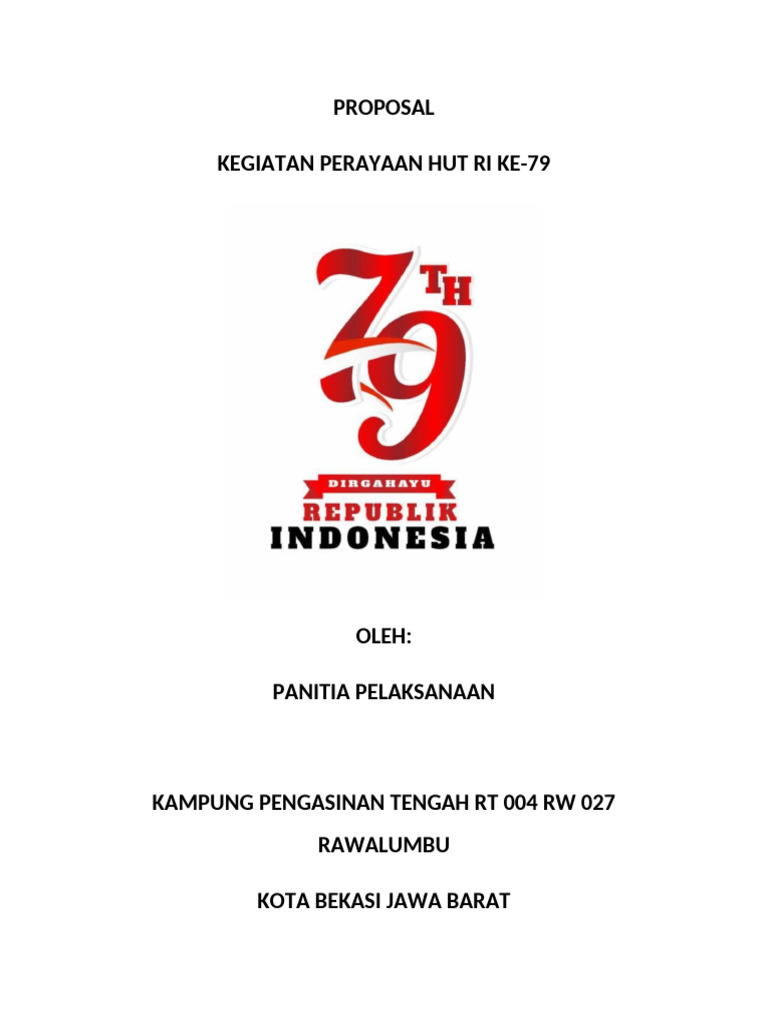 PROPOSAL

KEGIATAN PERAYAAN HUT RI KE-79

79 TH

DIRGAHAYU

REPUBLIK

INDONESIA

OLEH:

PANITIA PELAKSANAAN

KAMPUNG PENGASINAN TENGAH RT 004 RW 027

RAWALUMBU

KOTA BEKASI JAWA BARAT